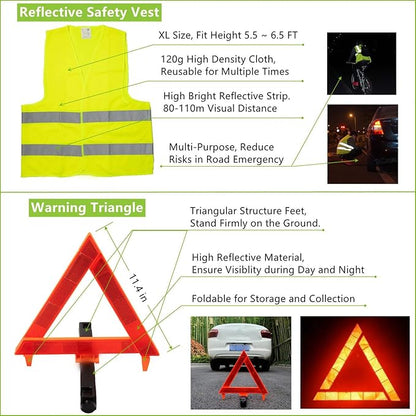 Reflective Safety Vest

XL Size, Fit Height 5.5 ~ 6.5 FT

120g High Density Cloth, Reusable for Multiple Times

High Bright Reflective Strip. 80-110m Visual Distance

Multi-Purpose, Reduce Risks in Road Emergency

Warning Triangle

Triangular Structure Feet, Stand Firmly on the Ground.

High Reflective Material, Ensure Visiblity during Day and Night

Foldable for Storage and Collection

11.4 in